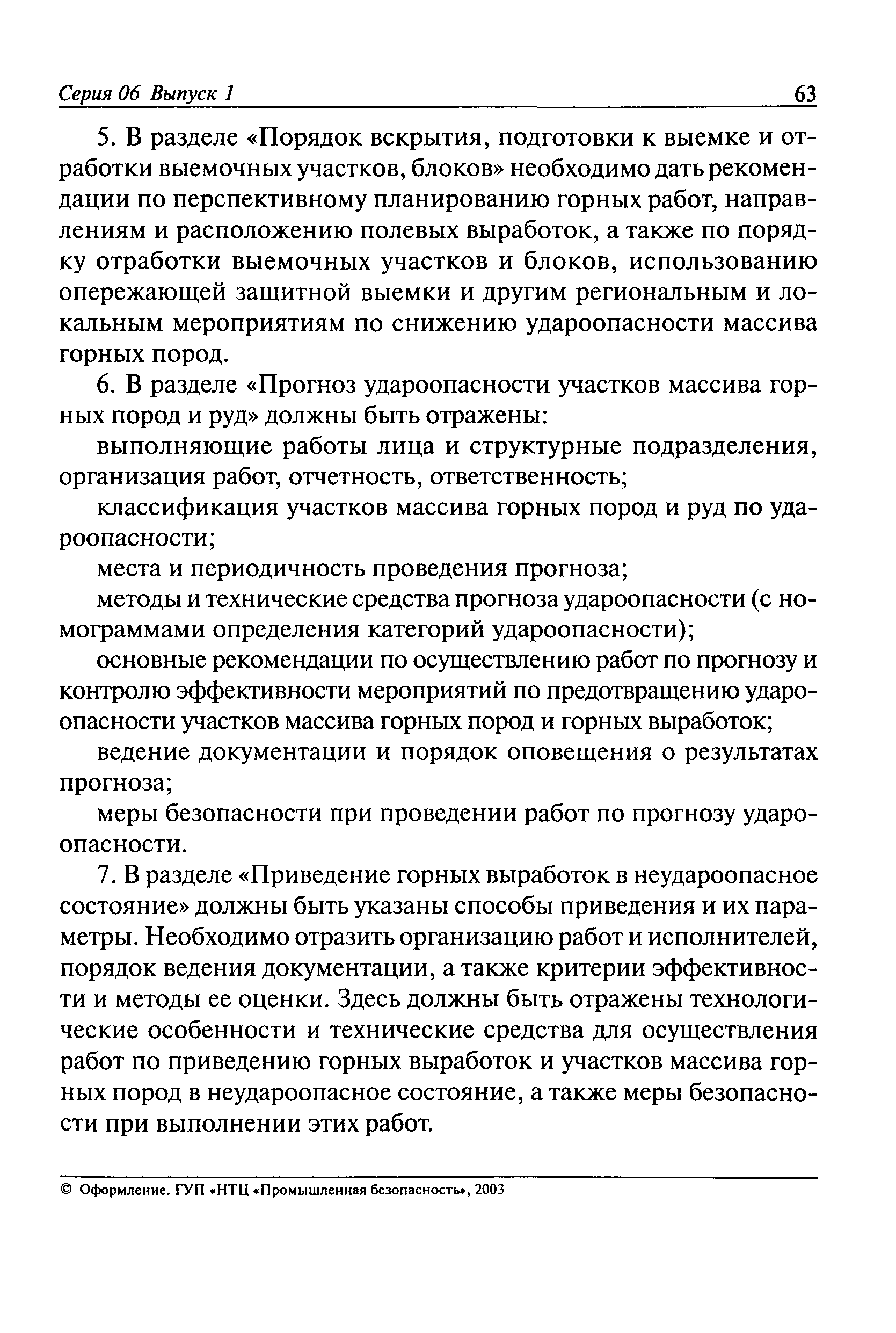 Серия 06 Выпуск 1 63

5. В разделе «Порядок вскрытия, подготовки к выемке и отработки выемочных участков, блоков» необходимо дать рекомендации по перспективному планированию горных работ, направлениям и расположению полевых выработок, а также по порядку отработки выемочных участков и блоков, использованию опережающей защитной выемки и другим региональным и локальным мероприятиям по снижению удароопасности массива горных пород.

6. В разделе «Прогноз удароопасности участков массива горных пород и руд» должны быть отражены:

выполняющие работы лица и структурные подразделения, организация работ, отчетность, ответственность;

классификация участков массива горных пород и руд по удароопасности;

места и периодичность проведения прогноза;

методы и технические средства прогноза удароопасности (с номограммами определения категорий удароопасности);

основные рекомендации по осуществлению работ по прогнозу и контролю эффективности мероприятий по предотвращению удароопасности участков массива горных пород и горных выработок;

ведение документации и порядок оповещения о результатах прогноза;

меры безопасности при проведении работ по прогнозу удароопасности.

7. В разделе «Приведение горных выработок в неудароопасное состояние» должны быть указаны способы приведения и их параметры. Необходимо отразить организацию работ и исполнителей, порядок ведения документации, а также критерии эффективности и методы ее оценки. Здесь должны быть отражены технологические особенности и технические средства для осуществления работ по приведению горных выработок и участков массива горных пород в неудароопасное состояние, а также меры безопасности при выполнении этих работ.

© Оформление. ГУП «НТЦ «Промышленная безопасность», 2003